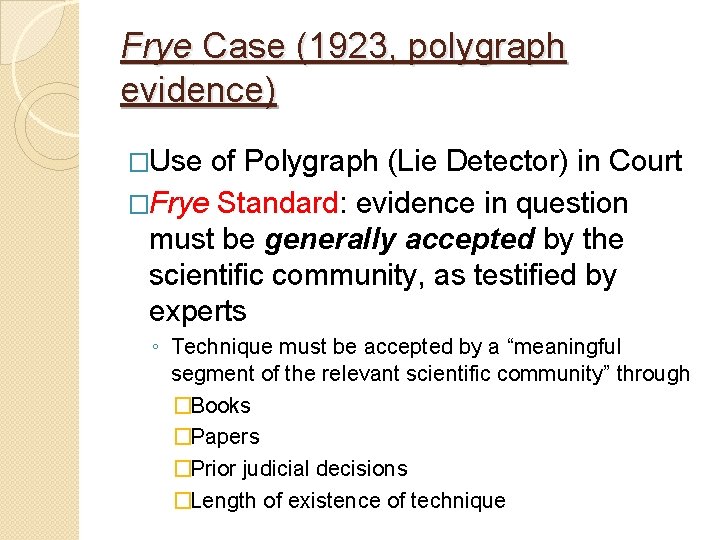 Frye Case (1923, polygraph evidence)

□Use of Polygraph (Lie Detector) in Court

□Frye Standard: evidence in question must be generally accepted by the scientific community, as testified by experts

◦ Technique must be accepted by a “meaningful segment of the relevant scientific community” through

□Books

□Papers

□Prior judicial decisions

□Length of existence of technique